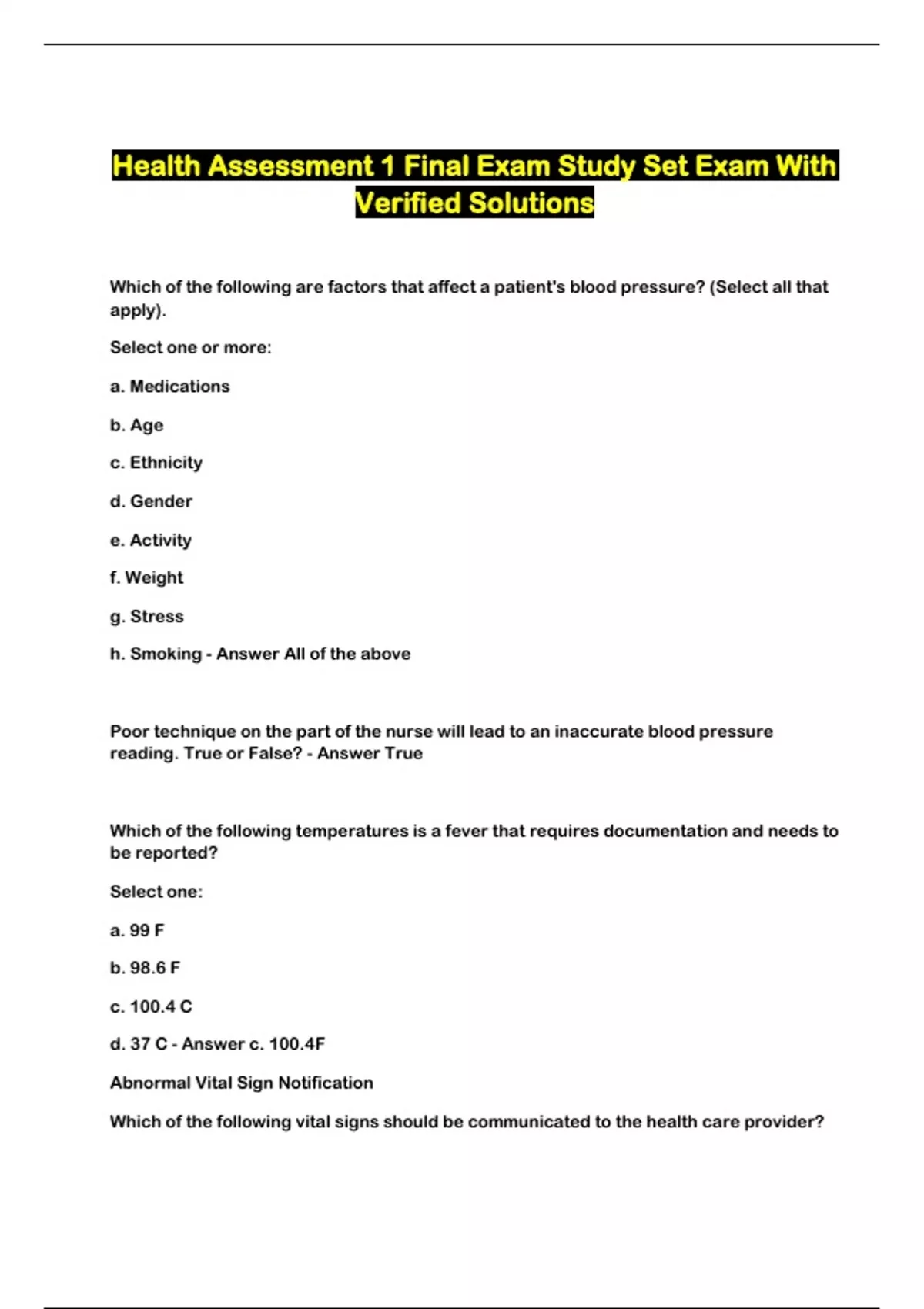 Health Assessment 1 Final Exam Study Set Exam With Verified Solutions

Which of the following are factors that affect a patient's blood pressure? (Select all that apply).

Select one or more:

a. Medications

b. Age

c. Ethnicity

d. Gender

e. Activity

f. Weight

g. Stress

h. Smoking - Answer All of the above

Poor technique on the part of the nurse will lead to an inaccurate blood pressure reading. True or False? - Answer True

Which of the following temperatures is a fever that requires documentation and needs to be reported?

Select one:

a. 99 F

b. 98.6 F

c. 100.4 C

d. 37 C - Answer c. 100.4F

Abnormal Vital Sign Notification

Which of the following vital signs should be communicated to the health care provider?